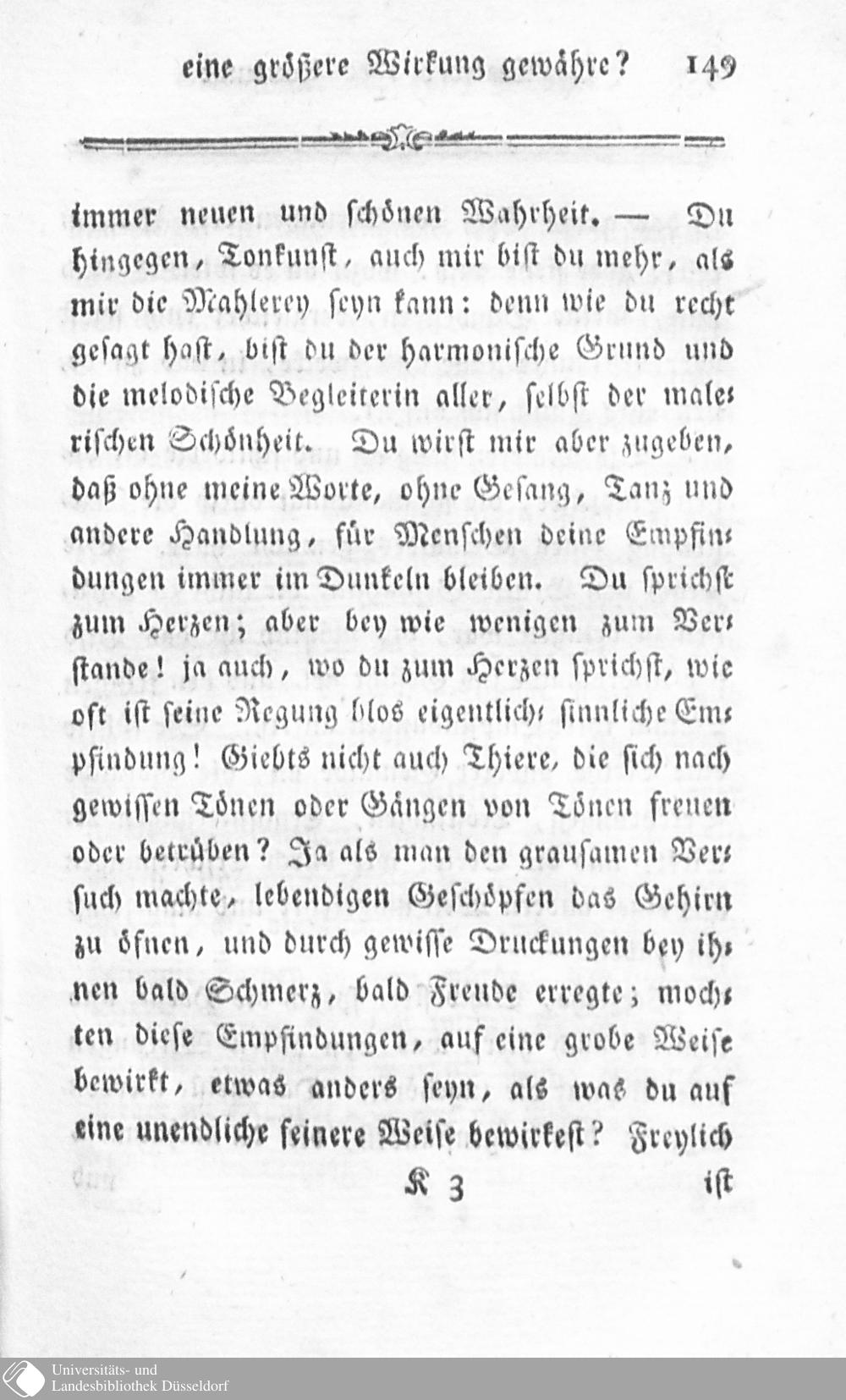 eine größere Wirkung gewähre? 149

immer neuen und schönen Wahrheit. — Du hingegen, Tonkunst, auch mir bist du mehr, als mir die Mahlerey seyn kann: denn wie du recht gesagt hast, bist du der harmonische Grund und die melodische Begleiterin aller, selbst der malerischen Schönheit. Du wirst mir aber zugeben, daß ohne meine Worte, ohne Gesang, Tanz und andere Handlung, für Menschen deine Empfindungen immer im Dunkeln bleiben. Du sprichst zum Herzen; aber bey wie wenigen zum Verstande! ja auch, wo du zum Herzen sprichst, wie oft ist seine Regung blos eigentlich-sinnliche Empfindung! Giebts nicht auch Thiere, die sich nach gewissen Tönen oder Gängen von Tönen freuen oder betrüben? Ja als man den grausamen Versuch machte, lebendigen Geschöpfen das Gehirn zu öfnen, und durch gewisse Druckungen bey ihnen bald Schmerz, bald Freude erregte; mochten diese Empfindungen, auf eine grobe Weise bewirkt, etwas anders seyn, als was du auf eine unendliche feinere Weise bewirkest? Freylich

K 3 ist

Universitäts- und Landesbibliothek Düsseldorf